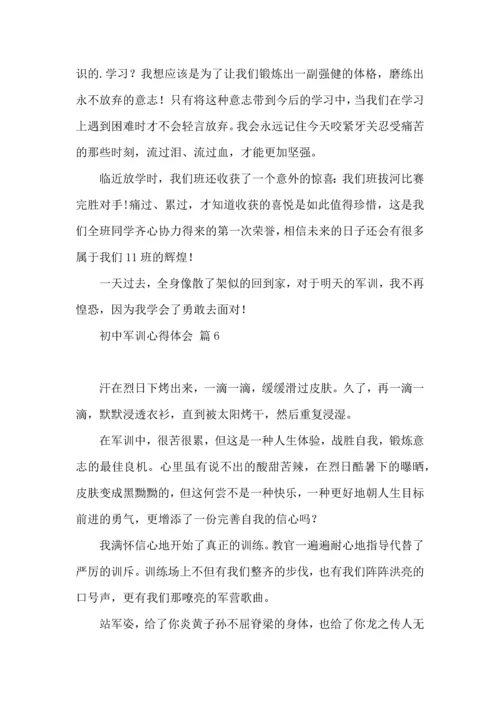 识的.学习？我想应该是为了让我们锻炼出一副强健的体格，磨练出永不放弃的意志！只有将这种意志带到今后的学习中，当我们在学习上遇到困难时才不会轻言放弃。我会永远记住今天咬紧牙关忍受痛苦的那些时刻，流过泪、流过血，才能更加坚强。

临近放学时，我们班还收获了一个意外的惊喜：我们班拔河比赛完胜对手！痛过、累过，才知道收获的喜悦是如此值得珍惜，这是我们全班同学齐心协力得来的第一次荣誉，相信未来的日子还会有很多属于我们11班的辉煌！

一天过去，全身像散了架似的回到家，对于明天的军训，我不再惶恐，因为我学会了勇敢去面对！

初中军训心得体会 篇6

汗在烈日下烤出来，一滴一滴，缓缓滑过皮肤。久了，再一滴一滴，默默浸透衣衫，直到被太阳烤干，然后重复浸湿。

在军训中，很苦很累，但这是一种人生体验，战胜自我，锻炼意志的最佳良机。心里虽有说不出的酸甜苦辣，在烈日酷暑下的曝晒，皮肤变成黑黝黝的，但这何尝不是一种快乐，一种更好地朝人生目标前进的勇气，更增添了一份完善自我的信心吗？

我满怀信心地开始了真正的训练。教官一遍遍耐心地指导代替了严厉的训斥。训练场上不但有我们整齐的步伐，也有我们阵阵洪亮的口号声，更有我们那嘹亮的军营歌曲。

站军姿，给了你炎黄子孙不屈脊梁的身体，也给了你龙之传人无